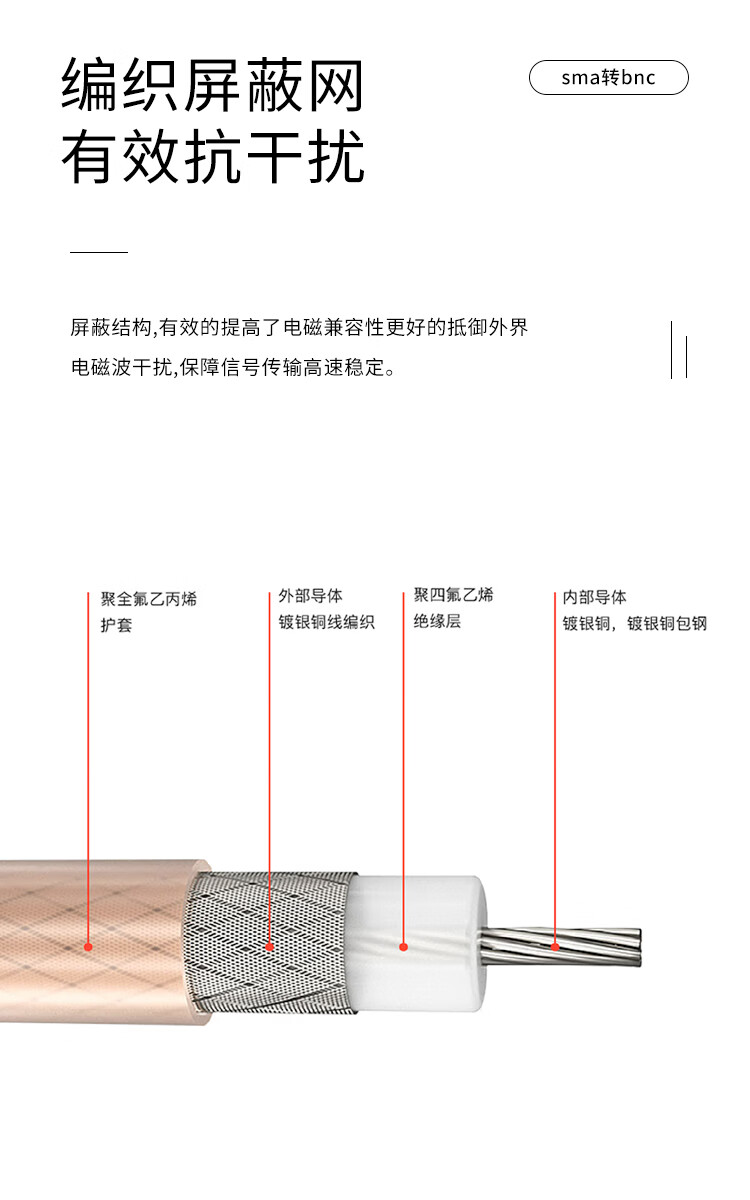 编织屏蔽网
有效抗干扰

sma转bnc

屏蔽结构,有效的提高了电磁兼容性更好的抵御外界电磁波干扰,保障信号传输高速稳定。

聚全氟乙丙烯
护套

外部导体
镀银铜线编织

聚四氟乙烯
绝缘层

内部导体
镀银铜，镀银铜包钢